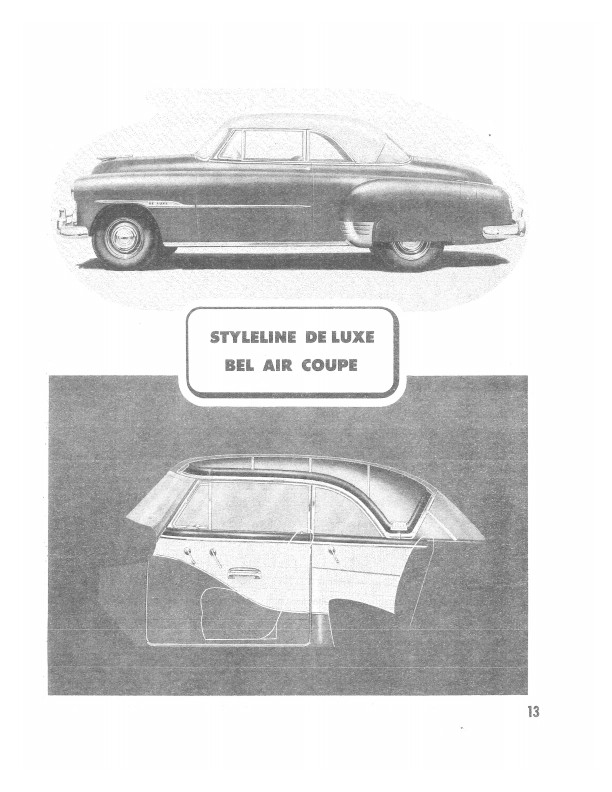 STYLELINE DE LUXE
BEL AIR COUPE

13